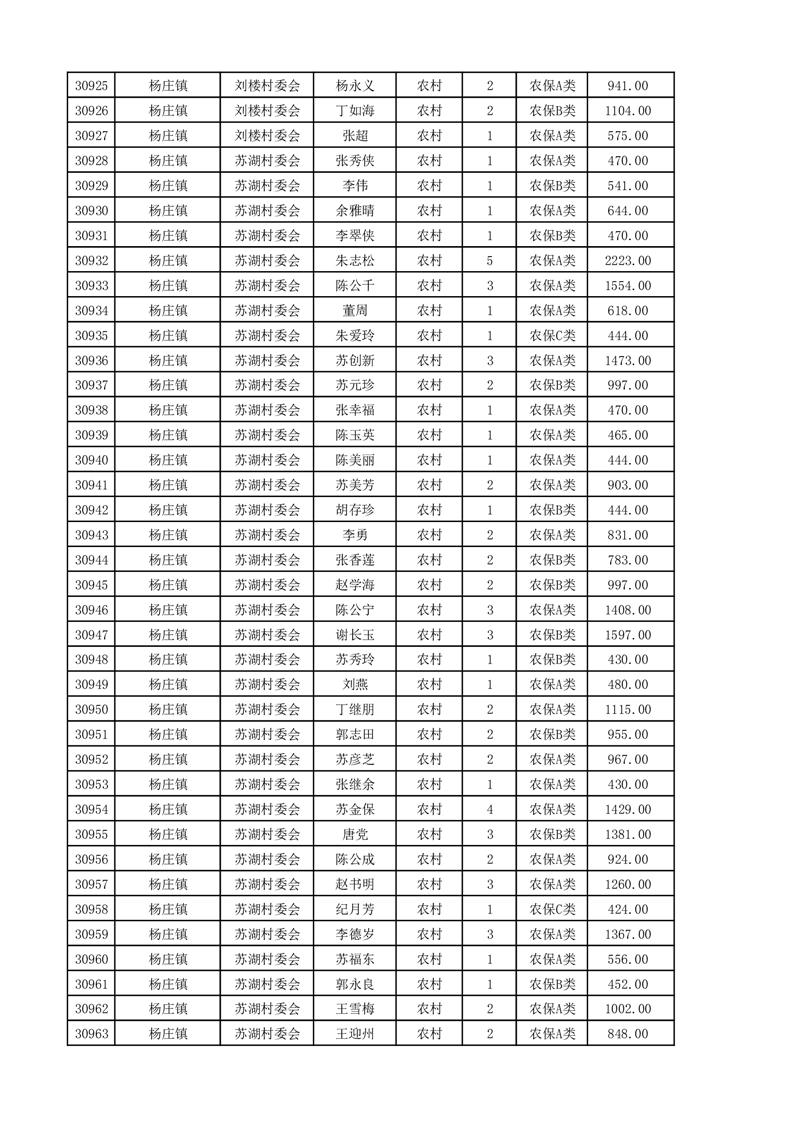 | 30925 | 杨庄镇 | 刘楼村委会 | 杨永义 | 农村 | 2 | 农保A类 | 941.00 |
|---|---|---|---|---|---|---|---|
| 30926 | 杨庄镇 | 刘楼村委会 | 丁如海 | 农村 | 2 | 农保B类 | 1104.00 |
| 30927 | 杨庄镇 | 刘楼村委会 | 张超 | 农村 | 1 | 农保A类 | 575.00 |
| 30928 | 杨庄镇 | 苏湖村委会 | 张秀侠 | 农村 | 1 | 农保A类 | 470.00 |
| 30929 | 杨庄镇 | 苏湖村委会 | 李伟 | 农村 | 1 | 农保B类 | 541.00 |
| 30930 | 杨庄镇 | 苏湖村委会 | 余雅晴 | 农村 | 1 | 农保A类 | 644.00 |
| 30931 | 杨庄镇 | 苏湖村委会 | 李翠侠 | 农村 | 1 | 农保B类 | 470.00 |
| 30932 | 杨庄镇 | 苏湖村委会 | 朱志松 | 农村 | 5 | 农保A类 | 2223.00 |
| 30933 | 杨庄镇 | 苏湖村委会 | 陈公千 | 农村 | 3 | 农保A类 | 1554.00 |
| 30934 | 杨庄镇 | 苏湖村委会 | 董周 | 农村 | 1 | 农保A类 | 618.00 |
| 30935 | 杨庄镇 | 苏湖村委会 | 朱爱玲 | 农村 | 1 | 农保C类 | 444.00 |
| 30936 | 杨庄镇 | 苏湖村委会 | 苏创新 | 农村 | 3 | 农保A类 | 1473.00 |
| 30937 | 杨庄镇 | 苏湖村委会 | 苏元珍 | 农村 | 2 | 农保B类 | 997.00 |
| 30938 | 杨庄镇 | 苏湖村委会 | 张幸福 | 农村 | 1 | 农保A类 | 470.00 |
| 30939 | 杨庄镇 | 苏湖村委会 | 陈玉英 | 农村 | 1 | 农保A类 | 465.00 |
| 30940 | 杨庄镇 | 苏湖村委会 | 陈美丽 | 农村 | 1 | 农保A类 | 444.00 |
| 30941 | 杨庄镇 | 苏湖村委会 | 苏美芳 | 农村 | 2 | 农保A类 | 903.00 |
| 30942 | 杨庄镇 | 苏湖村委会 | 胡存珍 | 农村 | 1 | 农保B类 | 444.00 |
| 30943 | 杨庄镇 | 苏湖村委会 | 李勇 | 农村 | 2 | 农保A类 | 831.00 |
| 30944 | 杨庄镇 | 苏湖村委会 | 张香莲 | 农村 | 2 | 农保B类 | 783.00 |
| 30945 | 杨庄镇 | 苏湖村委会 | 赵学海 | 农村 | 2 | 农保B类 | 997.00 |
| 30946 | 杨庄镇 | 苏湖村委会 | 陈公宁 | 农村 | 3 | 农保A类 | 1408.00 |
| 30947 | 杨庄镇 | 苏湖村委会 | 谢长玉 | 农村 | 3 | 农保B类 | 1597.00 |
| 30948 | 杨庄镇 | 苏湖村委会 | 苏秀玲 | 农村 | 1 | 农保B类 | 430.00 |
| 30949 | 杨庄镇 | 苏湖村委会 | 刘燕 | 农村 | 1 | 农保A类 | 480.00 |
| 30950 | 杨庄镇 | 苏湖村委会 | 丁继朋 | 农村 | 2 | 农保A类 | 1115.00 |
| 30951 | 杨庄镇 | 苏湖村委会 | 郭志田 | 农村 | 2 | 农保B类 | 955.00 |
| 30952 | 杨庄镇 | 苏湖村委会 | 苏彦芝 | 农村 | 2 | 农保A类 | 967.00 |
| 30953 | 杨庄镇 | 苏湖村委会 | 张继余 | 农村 | 1 | 农保A类 | 430.00 |
| 30954 | 杨庄镇 | 苏湖村委会 | 苏金保 | 农村 | 4 | 农保A类 | 1429.00 |
| 30955 | 杨庄镇 | 苏湖村委会 | 唐党 | 农村 | 3 | 农保B类 | 1381.00 |
| 30956 | 杨庄镇 | 苏湖村委会 | 陈公成 | 农村 | 2 | 农保A类 | 924.00 |
| 30957 | 杨庄镇 | 苏湖村委会 | 赵书明 | 农村 | 3 | 农保A类 | 1260.00 |
| 30958 | 杨庄镇 | 苏湖村委会 | 纪月芳 | 农村 | 1 | 农保C类 | 424.00 |
| 30959 | 杨庄镇 | 苏湖村委会 | 李德岁 | 农村 | 3 | 农保A类 | 1367.00 |
| 30960 | 杨庄镇 | 苏湖村委会 | 苏福东 | 农村 | 1 | 农保A类 | 556.00 |
| 30961 | 杨庄镇 | 苏湖村委会 | 郭永良 | 农村 | 1 | 农保B类 | 452.00 |
| 30962 | 杨庄镇 | 苏湖村委会 | 王雪梅 | 农村 | 2 | 农保A类 | 1002.00 |
| 30963 | 杨庄镇 | 苏湖村委会 | 王迎州 | 农村 | 2 | 农保A类 | 848.00 |